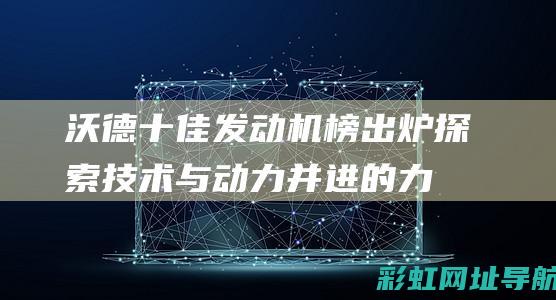 沃德十佳发动机榜出炉探索技术与动力并进的力

彩虹网址导航